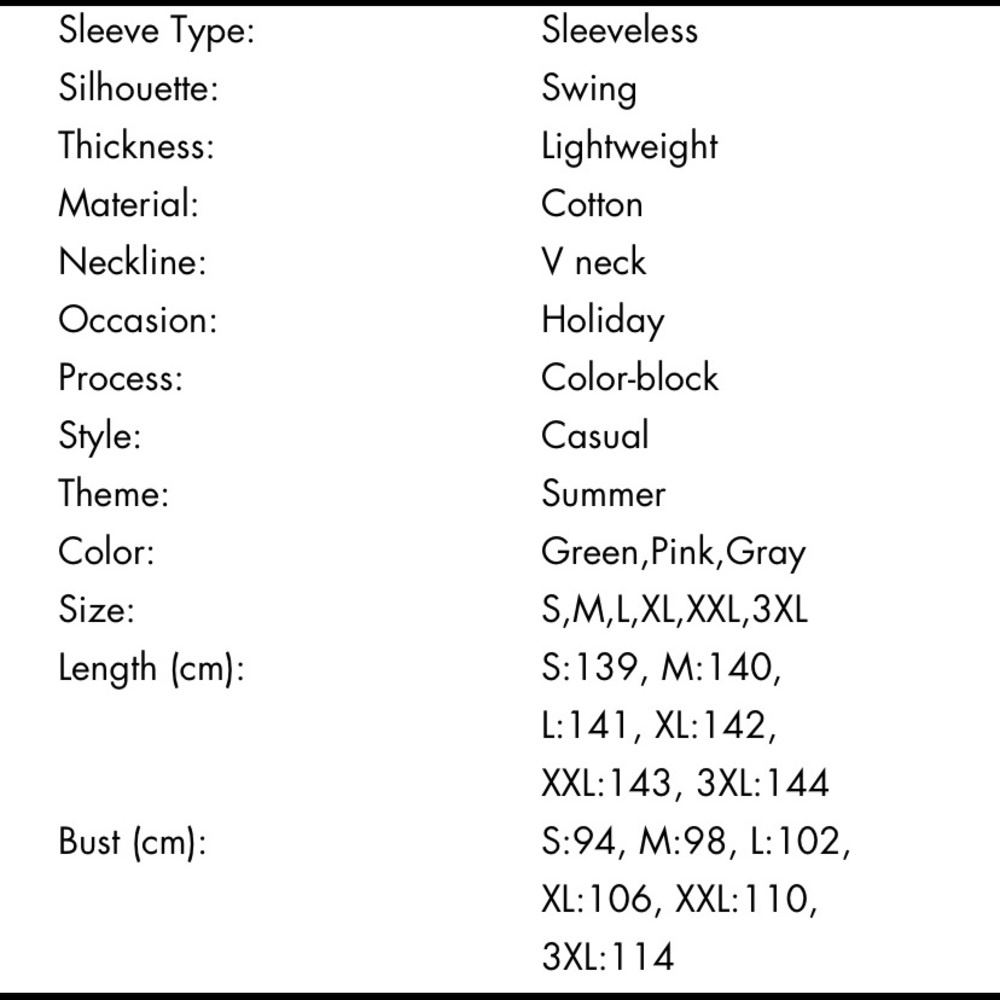 Sleeve Type: Sleeveless
Silhouette: Swing
Thickness: Lightweight
Material: Cotton
Neckline: V neck
Occasion: Holiday
Process: Color-block
Style: Casual
Theme: Summer
Color: Green,Pink,Gray
Size: S,M,L,XL,XXL,3XL
Length (cm): S:139, M:140, L:141, XL:142, XXL:143, 3XL:144
Bust (cm): S:94, M:98, L:102, XL:106, XXL:110, 3XL:114